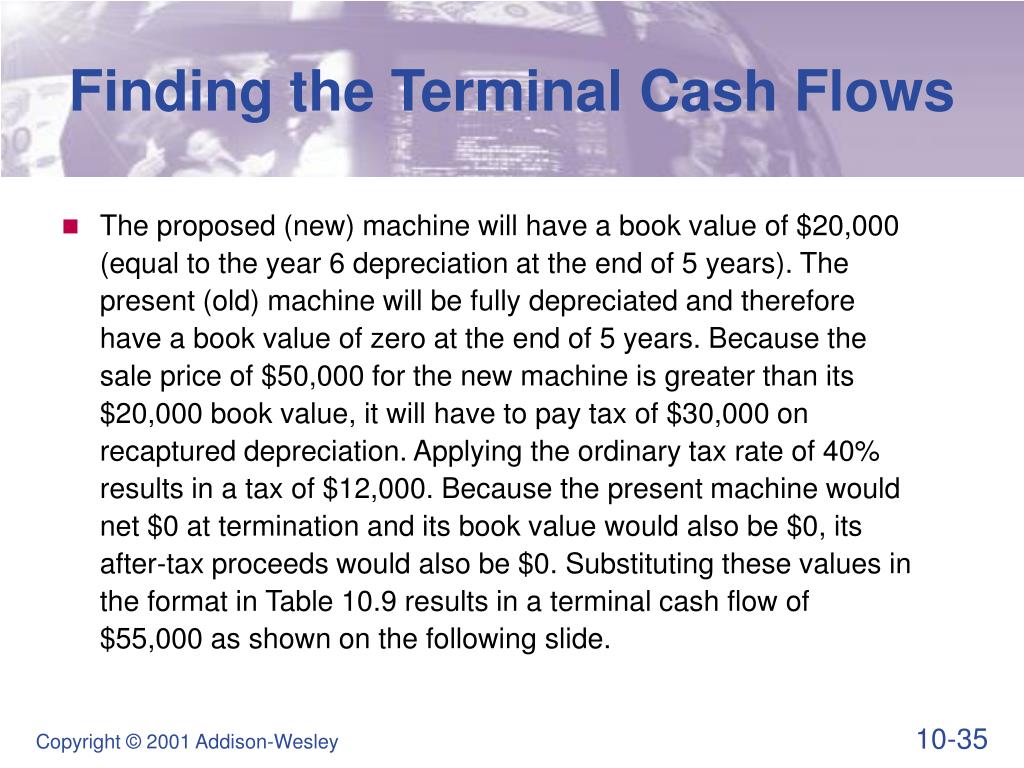 Finding the Terminal Cash Flows

The proposed (new) machine will have a book value of \$20,000 (equal to the year 6 depreciation at the end of 5 years). The present (old) machine will be fully depreciated and therefore have a book value of zero at the end of 5 years. Because the sale price of \$50,000 for the new machine is greater than its \$20,000 book value, it will have to pay tax of \$30,000 on recaptured depreciation. Applying the ordinary tax rate of 40% results in a tax of \$12,000. Because the present machine would net \$0 at termination and its book value would also be \$0, its after-tax proceeds would also be \$0. Substituting these values in the format in Table 10.9 results in a terminal cash flow of \$55,000 as shown on the following slide.

Copyright © 2001 Addison-Wesley

10-35